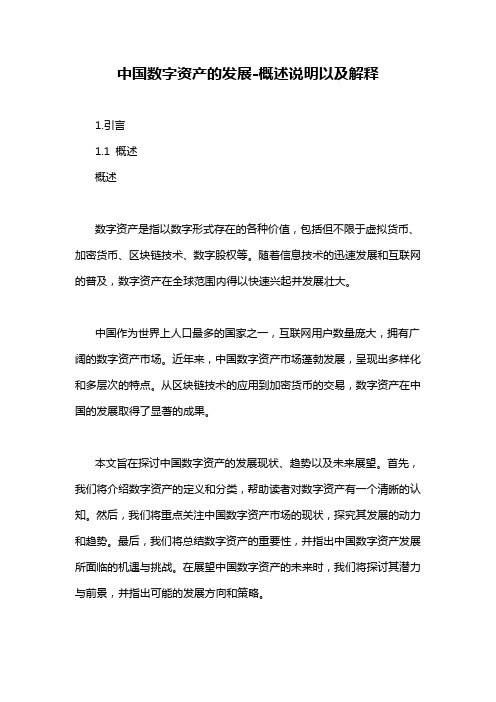 中国数字资产的发展-概述说明以及解释

1.引言

1.1 概述

概述

数字资产是指以数字形式存在的各种价值，包括但不限于虚拟货币、加密货币、区块链技术、数字股权等。随着信息技术的迅速发展和互联网的普及，数字资产在全球范围内得以快速兴起并发展壮大。

中国作为世界上人口最多的国家之一，互联网用户数量庞大，拥有广阔的数字资产市场。近年来，中国数字资产市场蓬勃发展，呈现出多样化和多层次的特点。从区块链技术的应用到加密货币的交易，数字资产在中国的发展取得了显著的成果。

本文旨在探讨中国数字资产的发展现状、趋势以及未来展望。首先，我们将介绍数字资产的定义和分类，帮助读者对数字资产有一个清晰的认知。然后，我们将重点关注中国数字资产市场的现状，探究其发展的动力和趋势。最后，我们将总结数字资产的重要性，并指出中国数字资产发展所面临的机遇与挑战。在展望中国数字资产的未来时，我们将探讨其潜力与前景，并指出可能的发展方向和策略。